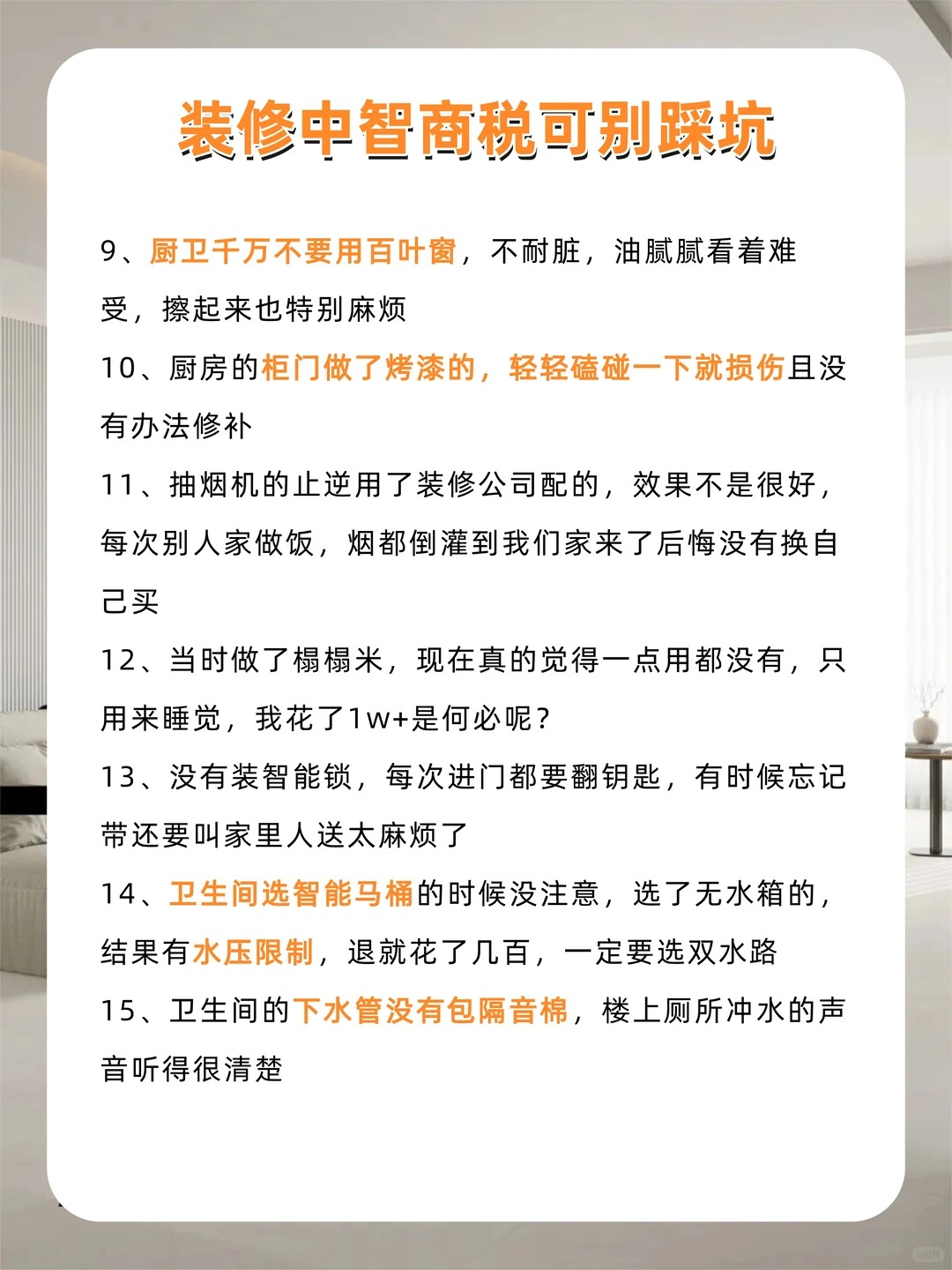 装修中智商税可别踩坑

9、厨卫千万不要用百叶窗，不耐脏，油腻腻看着难受，擦起来也特别麻烦

10、厨房的柜门做了烤漆的，轻轻磕碰一下就损伤且没有办法修补

11、抽烟机的止逆用了装修公司配的，效果不是很好，每次别人家做饭，烟都倒灌到我们家来了后悔没有换自己买

12、当时做了榻榻米，现在真的觉得一点用都没有，只用来睡觉，我花了1w+是何必呢？

13、没有装智能锁，每次进门都要翻钥匙，有时候忘记带还要叫家里人送太麻烦了

14、卫生间选智能马桶的时候没注意，选了无水箱的，结果有水压限制，退就花了几百，一定要选双水路

15、卫生间的下水管没有包隔音棉，楼上厕所冲水的声音听得很清楚